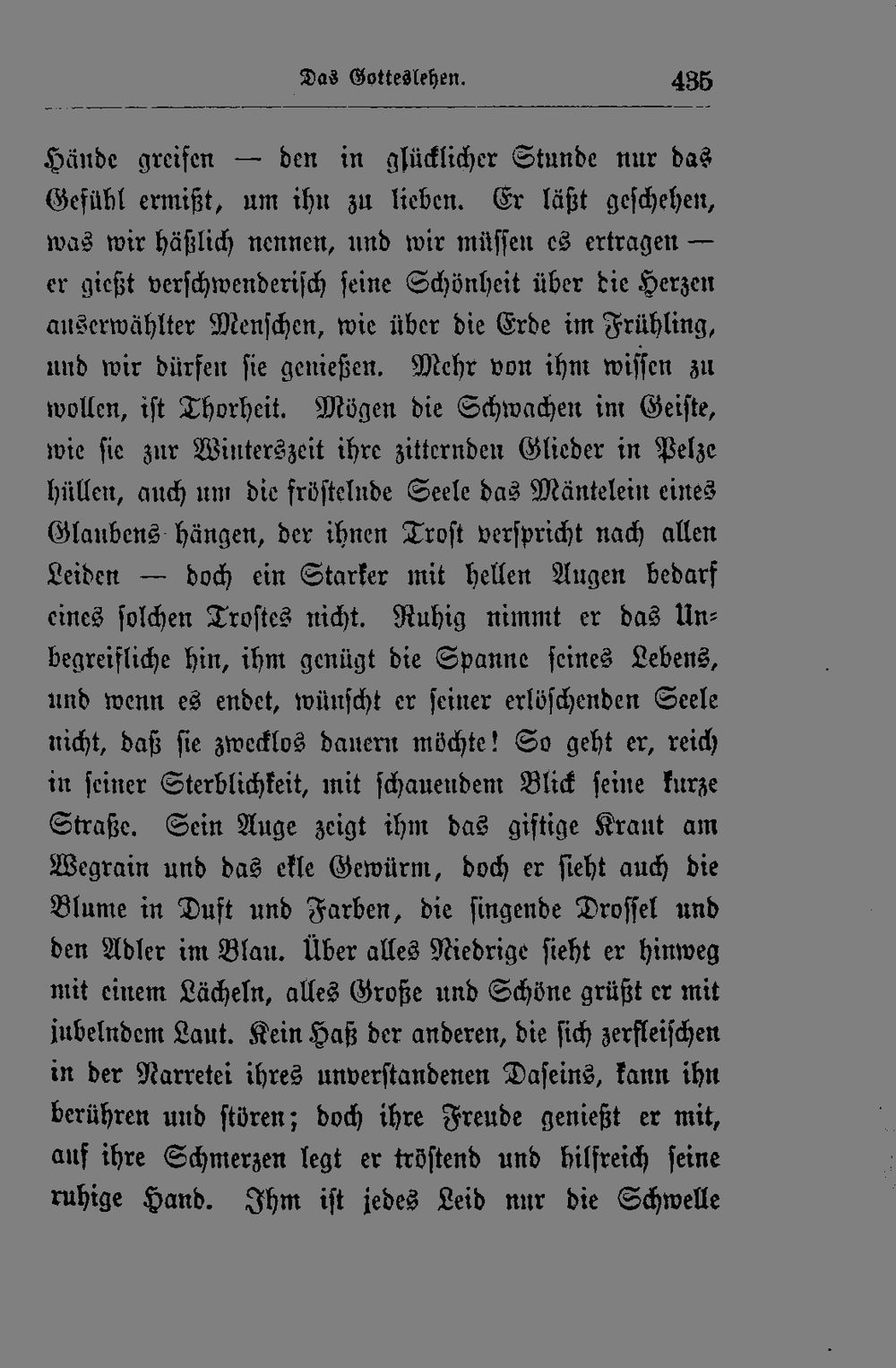 Das Gotteslehen. 435

Hände greifen — den in glücklicher Stunde nur das Gefühl ermißt, um ihn zu lieben. Er läßt geschehen, was wir häßlich nennen, und wir müssen es ertragen — er gießt verschwenderisch seine Schönheit über die Herzen auserwählter Menschen, wie über die Erde im Frühling, und wir dürfen sie genießen. Mehr von ihm wissen zu wollen, ist Thorheit. Mögen die Schwachen im Geiste, wie sie zur Winterszeit ihre zitternden Glieder in Pelze hüllen, auch um die fröstelnde Seele das Mäntelein eines Glaubens hängen, der ihnen Trost verspricht nach allen Leiden — doch ein Starker mit hellen Augen bedarf eines solchen Trostes nicht. Ruhig nimmt er das Unbegreifliche hin, ihm genügt die Spanne seines Lebens, und wenn es endet, wünscht er seiner erlöschenden Seele nicht, daß sie zwecklos dauern möchte! So geht er, reich in seiner Sterblichkeit, mit schauendem Blick seine kurze Straße. Sein Auge zeigt ihm das giftige Kraut am Wegrain und das ekle Gewürm, doch er sieht auch die Blume in Duft und Farben, die singende Drossel und den Adler im Blau. Über alles Niedrige sieht er hinweg mit einem Lächeln, alles Große und Schöne grüßt er mit jubelndem Laut. Kein Haß der anderen, die sich zerfleischen in der Narretei ihres unverstandenen Daseins, kann ihn berühren und stören; doch ihre Freude genießt er mit, auf ihre Schmerzen legt er tröstend und hilfreich seine ruhige Hand. Ihm ist jedes Leid nur die Schwelle